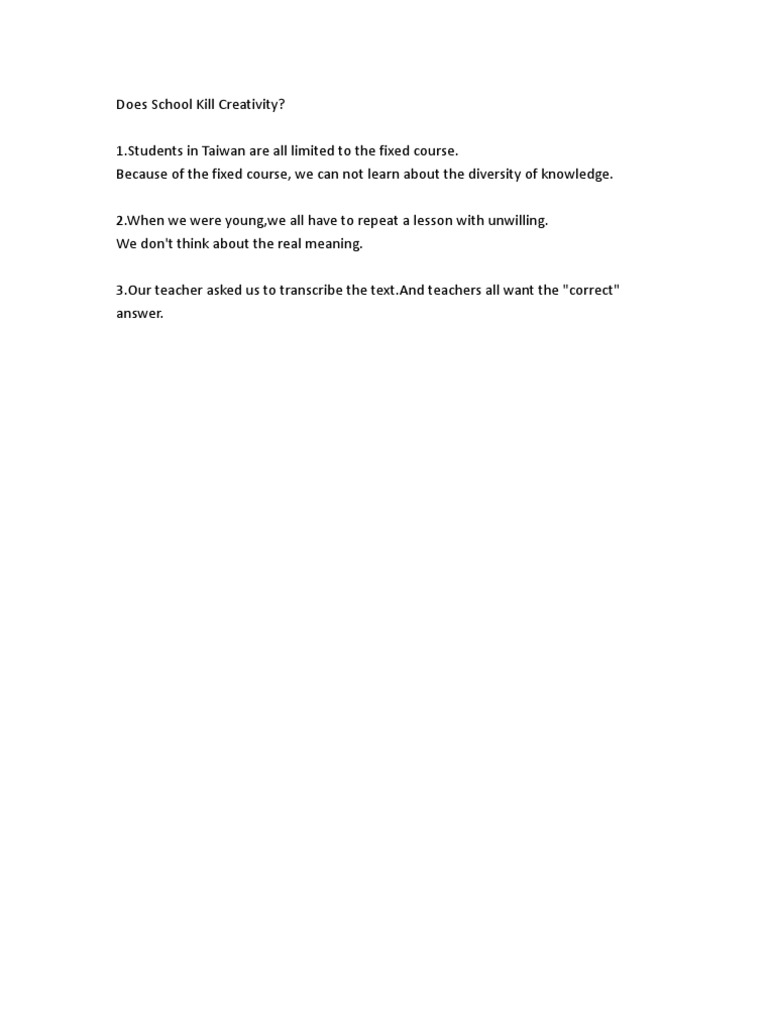 Does School Kill Creativity?

1.Students in Taiwan are all limited to the fixed course.
Because of the fixed course, we can not learn about the diversity of knowledge.

2.When we were young,we all have to repeat a lesson with unwilling.
We don't think about the real meaning.

3.Our teacher asked us to transcribe the text.And teachers all want the "correct" answer.